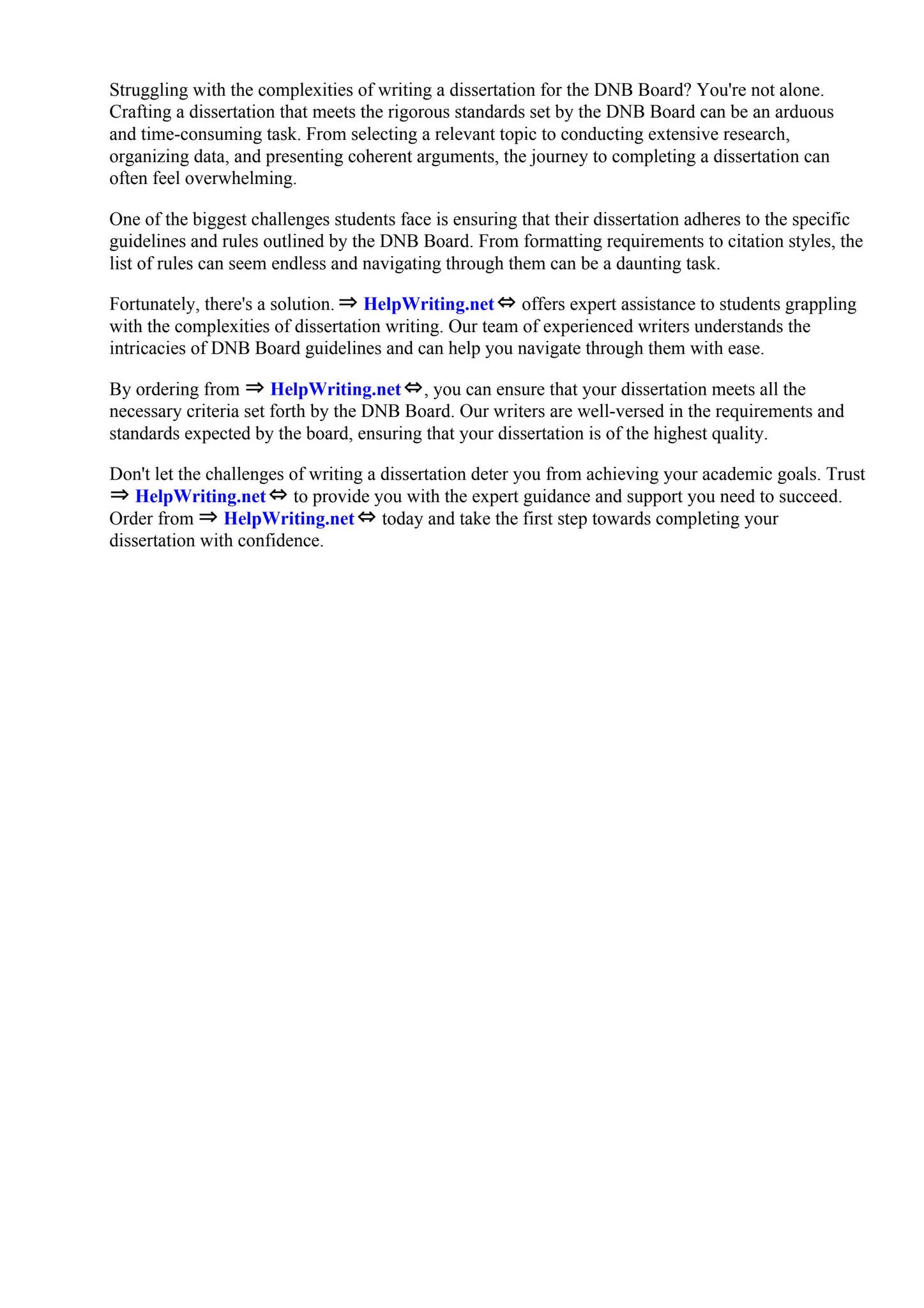 Struggling with the complexities of writing a dissertation for the DNB Board? You're not alone. Crafting a dissertation that meets the rigorous standards set by the DNB Board can be an arduous and time-consuming task. From selecting a relevant topic to conducting extensive research, organizing data, and presenting coherent arguments, the journey to completing a dissertation can often feel overwhelming.

One of the biggest challenges students face is ensuring that their dissertation adheres to the specific guidelines and rules outlined by the DNB Board. From formatting requirements to citation styles, the list of rules can seem endless and navigating through them can be a daunting task.

Fortunately, there's a solution. ⇒ HelpWriting.net ⇔ offers expert assistance to students grappling with the complexities of dissertation writing. Our team of experienced writers understands the intricacies of DNB Board guidelines and can help you navigate through them with ease.

By ordering from ⇒ HelpWriting.net ⇔, you can ensure that your dissertation meets all the necessary criteria set forth by the DNB Board. Our writers are well-versed in the requirements and standards expected by the board, ensuring that your dissertation is of the highest quality.

Don't let the challenges of writing a dissertation deter you from achieving your academic goals. Trust ⇒ HelpWriting.net ⇔ to provide you with the expert guidance and support you need to succeed. Order from ⇒ HelpWriting.net ⇔ today and take the first step towards completing your dissertation with confidence.